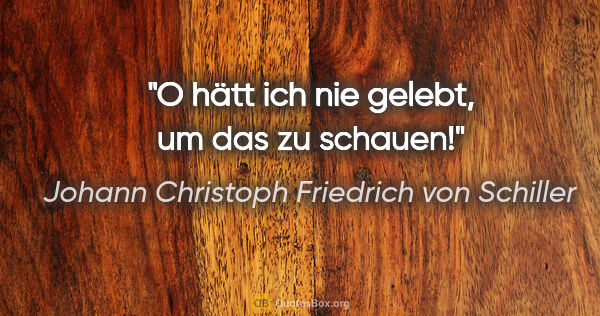 "O hätt ich nie gelebt, um das zu schauen!"

Johann Christoph Friedrich von Schiller

QB QuotesBox.org